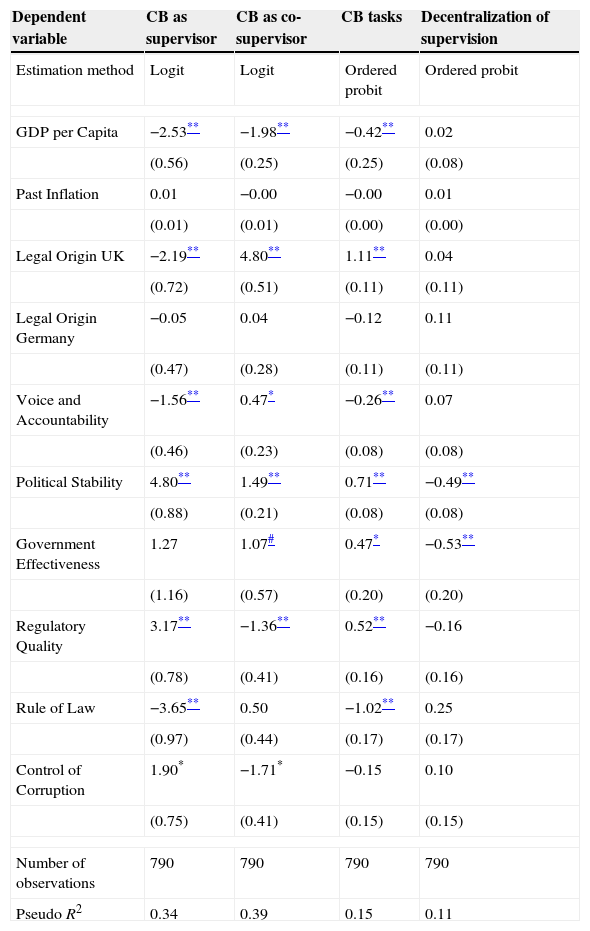 | Dependent variable | CB as supervisor | CB as co-supervisor | CB tasks | Decentralization of supervision |
|---|---|---|---|---|
| Estimation method | Logit | Logit | Ordered probit | Ordered probit |
| | | | | |
| GDP per Capita | −2.53$^{**}$ | −1.98$^{**}$ | −0.42$^{**}$ | 0.02 |
| | (0.56) | (0.25) | (0.25) | (0.08) |
| Past Inflation | 0.01 | −0.00 | −0.00 | 0.01 |
| | (0.01) | (0.01) | (0.00) | (0.00) |
| Legal Origin UK | −2.19$^{**}$ | 4.80$^{**}$ | 1.11$^{**}$ | 0.04 |
| | (0.72) | (0.51) | (0.11) | (0.11) |
| Legal Origin Germany | −0.05 | 0.04 | −0.12 | 0.11 |
| | (0.47) | (0.28) | (0.11) | (0.11) |
| Voice and Accountability | −1.56$^{**}$ | 0.47$^{*}$ | −0.26$^{**}$ | 0.07 |
| | (0.46) | (0.23) | (0.08) | (0.08) |
| Political Stability | 4.80$^{**}$ | 1.49$^{**}$ | 0.71$^{**}$ | −0.49$^{**}$ |
| | (0.88) | (0.21) | (0.08) | (0.08) |
| Government Effectiveness | 1.27 | 1.07$^{\#}$ | 0.47$^{*}$ | −0.53$^{**}$ |
| | (1.16) | (0.57) | (0.20) | (0.20) |
| Regulatory Quality | 3.17$^{**}$ | −1.36$^{**}$ | 0.52$^{**}$ | −0.16 |
| | (0.78) | (0.41) | (0.16) | (0.16) |
| Rule of Law | −3.65$^{**}$ | 0.50 | −1.02$^{**}$ | 0.25 |
| | (0.97) | (0.44) | (0.17) | (0.17) |
| Control of Corruption | 1.90$^{*}$ | −1.71$^{*}$ | −0.15 | 0.10 |
| | (0.75) | (0.41) | (0.15) | (0.15) |
| | | | | |
| Number of observations | 790 | 790 | 790 | 790 |
| Pseudo $R^2$ | 0.34 | 0.39 | 0.15 | 0.11 |